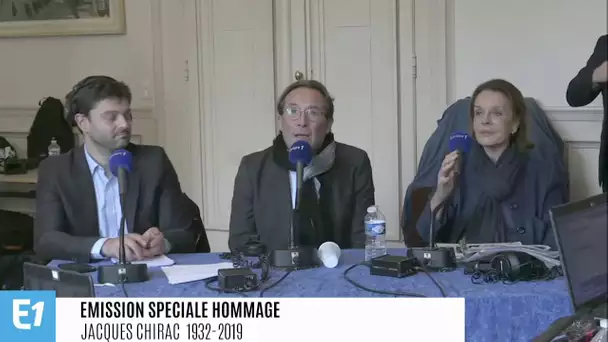 E1
EMISSION SPECIALE HOMMAGE
JACQUES CHIRAC 1932-2019